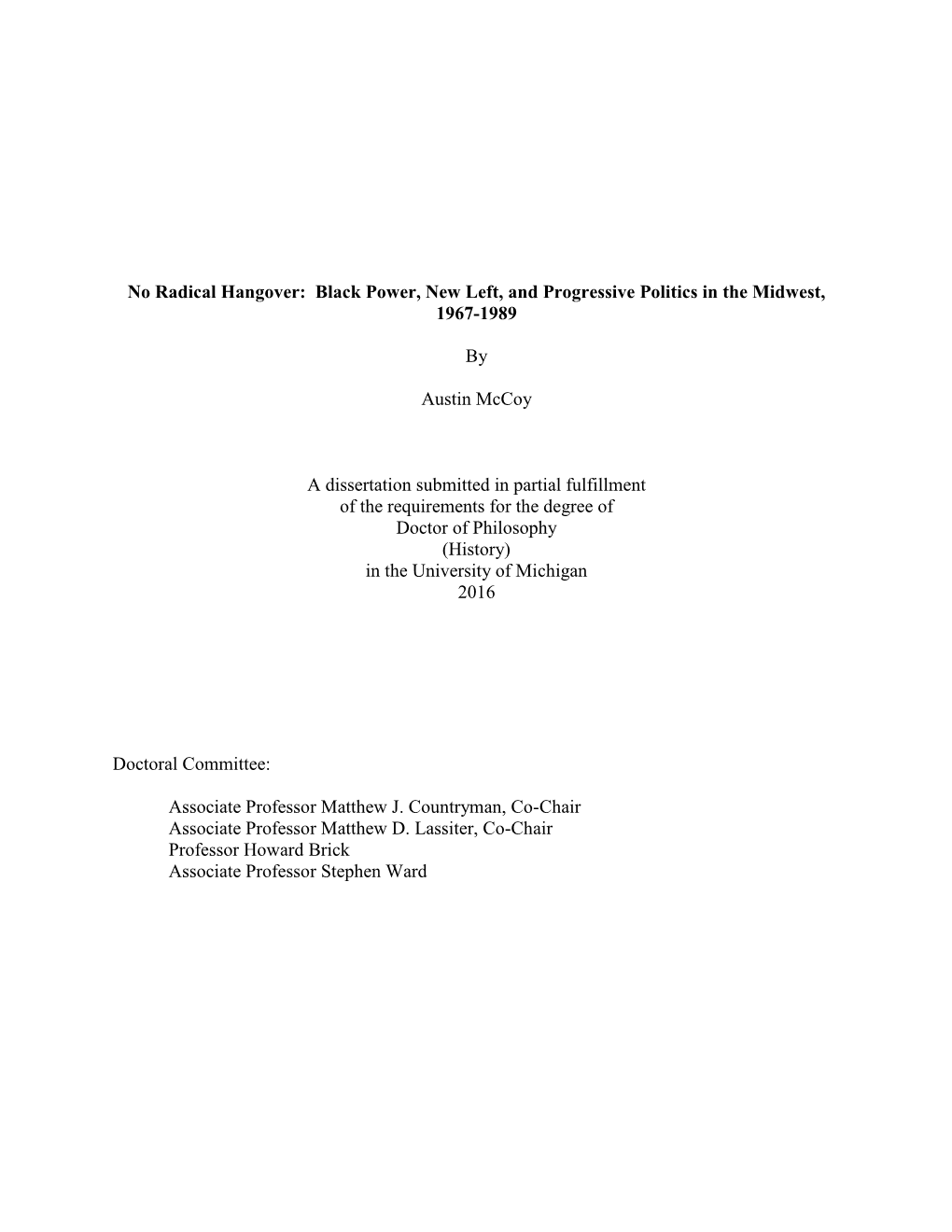 No Radical Hangover: Black Power, New Left, and Progressive Politics in the Midwest, 1967-1989

By

Austin McCoy

A dissertation submitted in partial fulfillment
of the requirements for the degree of
Doctor of Philosophy
(History)
in the University of Michigan
2016

Doctoral Committee:

Associate Professor Matthew J. Countryman, Co-Chair
Associate Professor Matthew D. Lassiter, Co-Chair
Professor Howard Brick
Associate Professor Stephen Ward